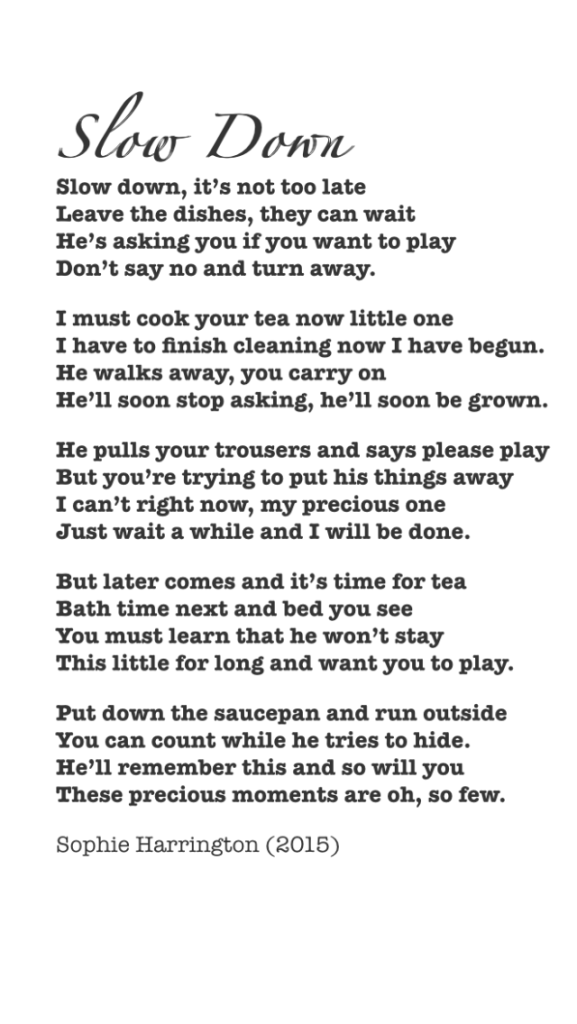 Slow Down

Slow down, it's not too late
Leave the dishes, they can wait
He's asking you if you want to play
Don't say no and turn away.

I must cook your tea now little one
I have to finish cleaning now I have begun.
He walks away, you carry on
He'll soon stop asking, he'll soon be grown.

He pulls your trousers and says please play
But you're trying to put his things away
I can't right now, my precious one
Just wait a while and I will be done.

But later comes and it's time for tea
Bath time next and bed you see
You must learn that he won't stay
This little for long and want you to play.

Put down the saucepan and run outside
You can count while he tries to hide.
He'll remember this and so will you
These precious moments are oh, so few.

Sophie Harrington (2015)